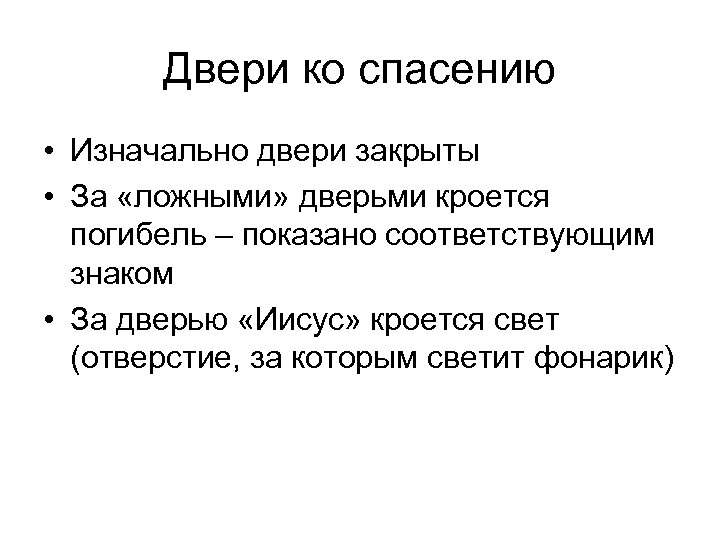 Двери ко спасению

• Изначально двери закрыты
• За «ложными» дверьми кроется погибель – показано соответствующим знаком
• За дверью «Иисус» кроется свет (отверстие, за которым светит фонарик)